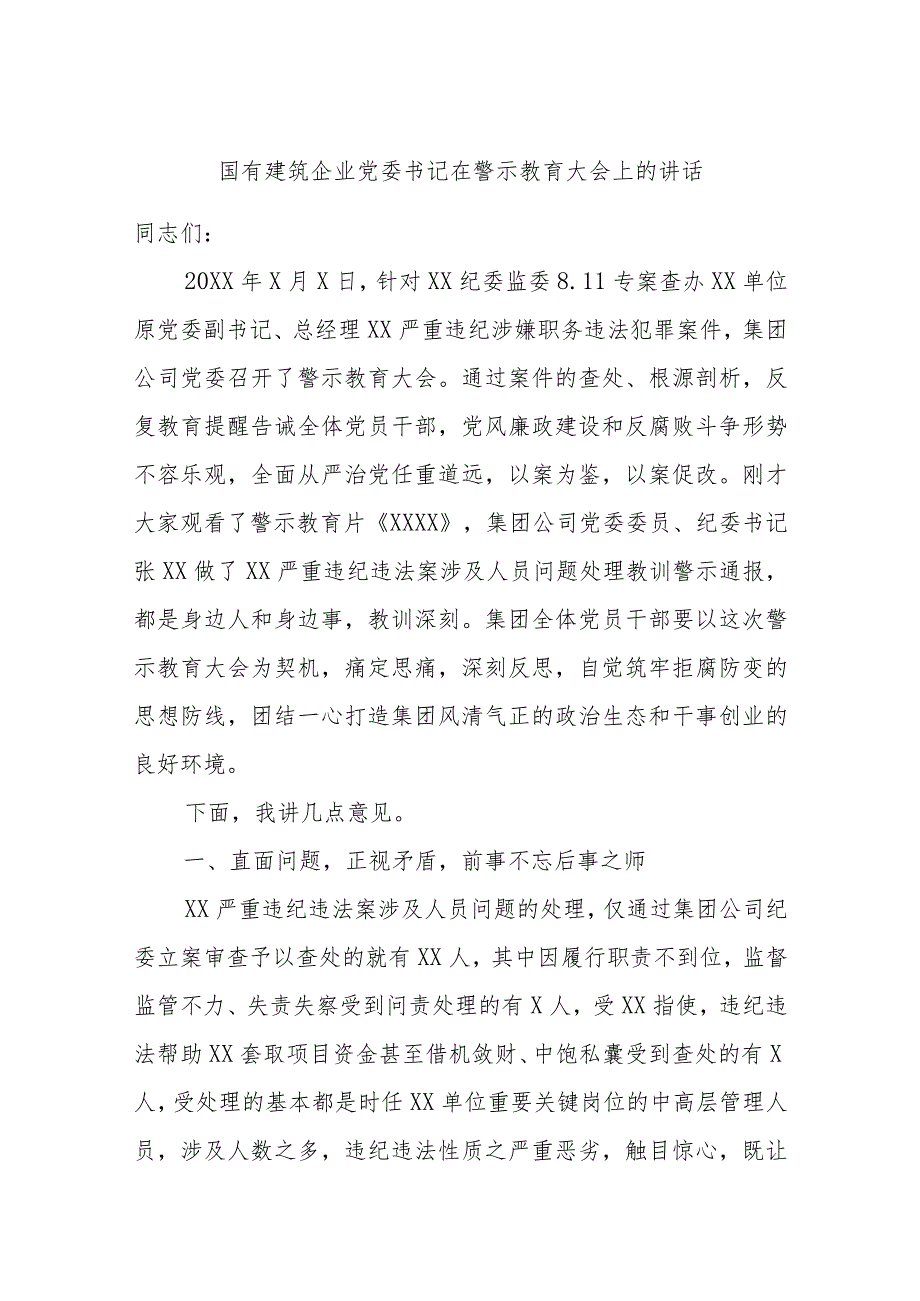 国有建筑企业党委书记在警示教育大会上的讲话

同志们：

20XX年X月X日，针对XX纪委监委8.11专案查办XX单位原党委副书记、总经理XX严重违纪涉嫌职务违法犯罪案件，集团公司党委召开了警示教育大会。通过案件的查处、根源剖析，反复教育提醒告诫全体党员干部，党风廉政建设和反腐败斗争形势不容乐观，全面从严治党任重道远，以案为鉴，以案促改。刚才大家观看了警示教育片《XXXX》，集团公司党委委员、纪委书记张XX做了XX严重违纪违法案涉及人员问题处理教训警示通报，都是身边人和身边事，教训深刻。集团全体党员干部要以这次警示教育大会为契机，痛定思痛，深刻反思，自觉筑牢拒腐防变的思想防线，团结一心打造集团风清气正的政治生态和干事创业的良好环境。

下面，我讲几点意见。

一、直面问题，正视矛盾，前事不忘后事之师

XX严重违纪违法案涉及人员问题的处理，仅通过集团公司纪委立案审查予以查处的就有XX人，其中因履行职责不到位，监督监管不力、失责失察受到问责处理的有X人，受XX指使，违纪违法帮助XX套取项目资金甚至借机敛财、中饱私囊受到查处的有X人，受处理的基本都是时任XX单位重要关键岗位的中高层管理人员，涉及人数之多，违纪违法性质之严重恶劣，触目惊心，既让